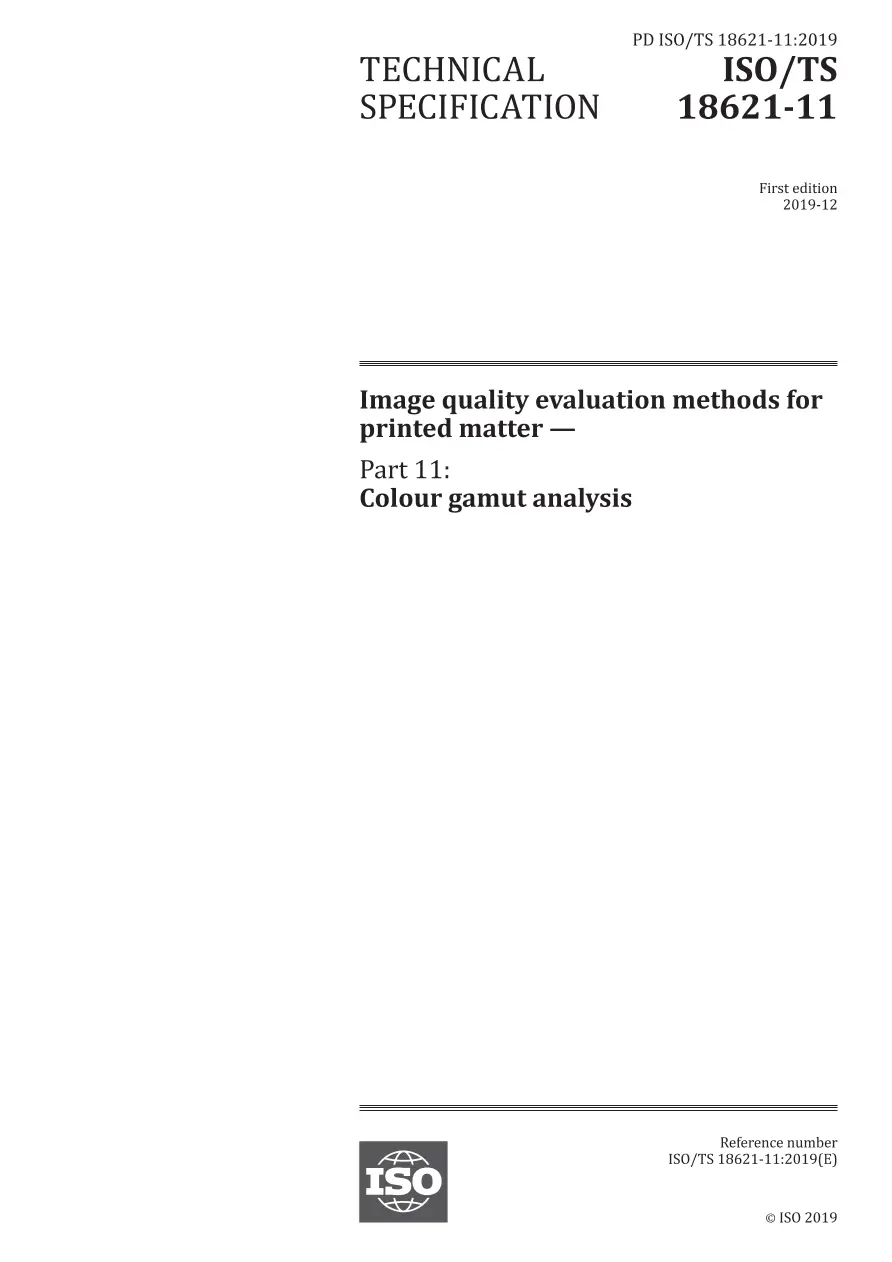 PD ISO/TS 18621-11:2019

TECHNICAL SPECIFICATION

ISO/TS 18621-11

First edition
2019-12

Image quality evaluation methods for printed matter —

Part 11:
Colour gamut analysis

ISO

Reference number
ISO/TS 18621-11:2019(E)

© ISO 2019